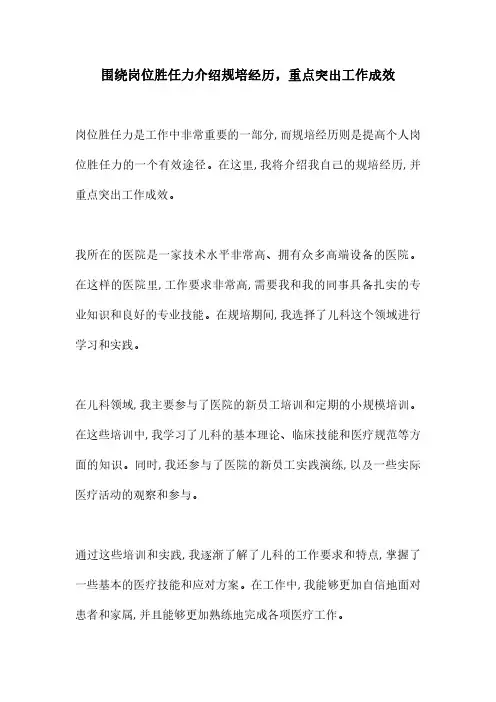 围绕岗位胜任力介绍规培经历，重点突出工作成效

岗位胜任力是工作中非常重要的一部分，而规培经历则是提高个人岗位胜任力的一个有效途径。在这里，我将介绍我自己的规培经历，并重点突出工作成效。

我所在的医院是一家技术水平非常高、拥有众多高端设备的医院。在这样的医院里，工作要求非常高，需要我和我的同事具备扎实的专业知识和良好的专业技能。在规培期间，我选择了儿科这个领域进行学习和实践。

在儿科领域，我主要参与了医院的新员工培训和定期的小规模培训。在这些培训中，我学习了儿科的基本理论、临床技能和医疗规范等方面的知识。同时，我还参与了医院的新员工实践演练，以及一些实际医疗活动的观察和参与。

通过这些培训和实践，我逐渐了解了儿科的工作要求和特点，掌握了一些基本的医疗技能和应对方案。在工作中，我能够更加自信地面对患者和家属，并且能够更加熟练地完成各项医疗工作。